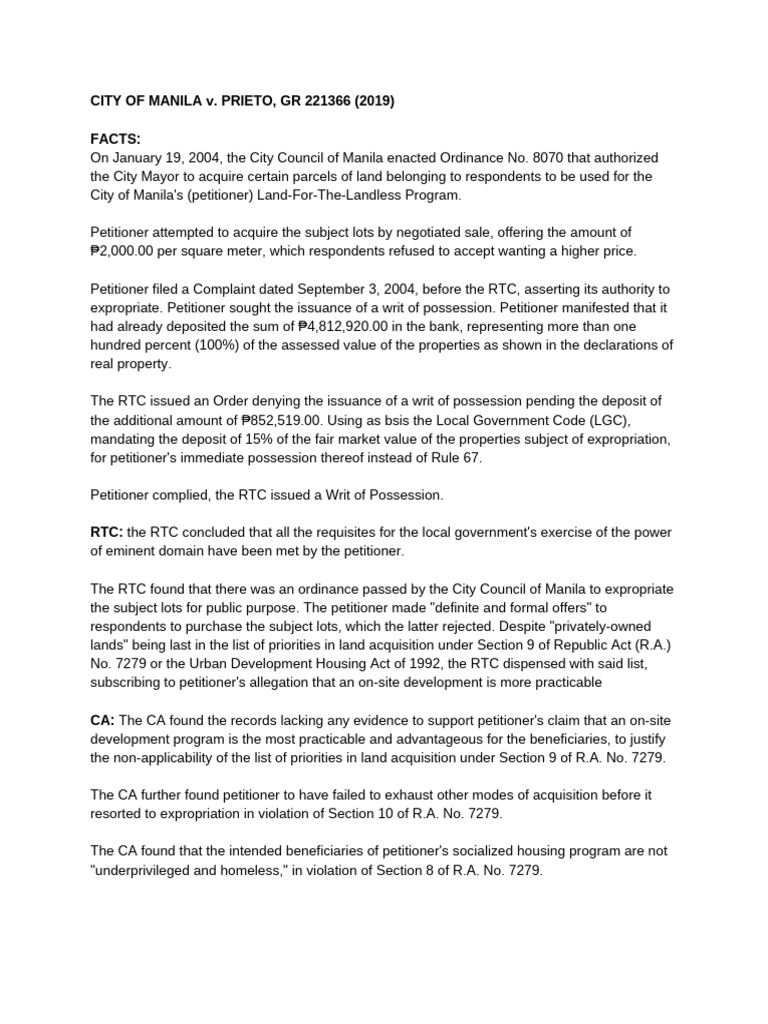 CITY OF MANILA v. PRIETO, GR 221366 (2019)

FACTS:
On January 19, 2004, the City Council of Manila enacted Ordinance No. 8070 that authorized the City Mayor to acquire certain parcels of land belonging to respondents to be used for the City of Manila's (petitioner) Land-For-The-Landless Program.

Petitioner attempted to acquire the subject lots by negotiated sale, offering the amount of ₱2,000.00 per square meter, which respondents refused to accept wanting a higher price.

Petitioner filed a Complaint dated September 3, 2004, before the RTC, asserting its authority to expropriate. Petitioner sought the issuance of a writ of possession. Petitioner manifested that it had already deposited the sum of ₱4,812,920.00 in the bank, representing more than one hundred percent (100%) of the assessed value of the properties as shown in the declarations of real property.

The RTC issued an Order denying the issuance of a writ of possession pending the deposit of the additional amount of ₱852,519.00. Using as bsis the Local Government Code (LGC), mandating the deposit of 15% of the fair market value of the properties subject of expropriation, for petitioner's immediate possession thereof instead of Rule 67.

Petitioner complied, the RTC issued a Writ of Possession.

RTC: the RTC concluded that all the requisites for the local government's exercise of the power of eminent domain have been met by the petitioner.

The RTC found that there was an ordinance passed by the City Council of Manila to expropriate the subject lots for public purpose. The petitioner made "definite and formal offers" to respondents to purchase the subject lots, which the latter rejected. Despite "privately-owned lands" being last in the list of priorities in land acquisition under Section 9 of Republic Act (R.A.) No. 7279 or the Urban Development Housing Act of 1992, the RTC dispensed with said list, subscribing to petitioner's allegation that an on-site development is more practicable

CA: The CA found the records lacking any evidence to support petitioner's claim that an on-site development program is the most practicable and advantageous for the beneficiaries, to justify the non-applicability of the list of priorities in land acquisition under Section 9 of R.A. No. 7279.

The CA further found petitioner to have failed to exhaust other modes of acquisition before it resorted to expropriation in violation of Section 10 of R.A. No. 7279.

The CA found that the intended beneficiaries of petitioner's socialized housing program are not "underprivileged and homeless," in violation of Section 8 of R.A. No. 7279.